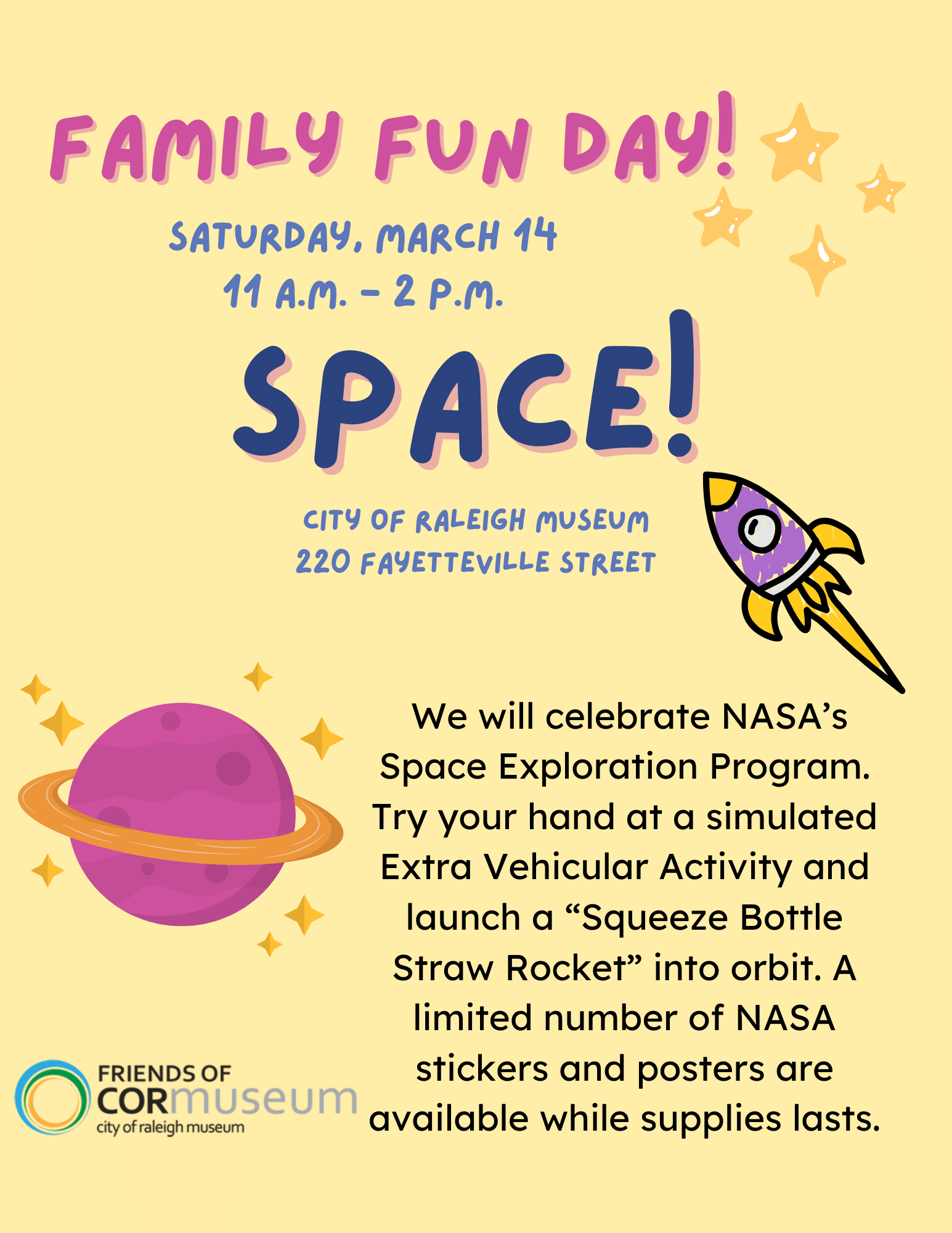 FAMILY FUN DAY!

SATURDAY, MARCH 14
11 A.M. - 2 P.M.

SPACE!

CITY OF RALEIGH MUSEUM
220 FAYETTEVILLE STREET

We will celebrate NASA's Space Exploration Program. Try your hand at a simulated Extra Vehicular Activity and launch a "Squeeze Bottle Straw Rocket" into orbit. A limited number of NASA stickers and posters are available while supplies lasts.

FRIENDS OF
CORmuseum
city of raleigh museum